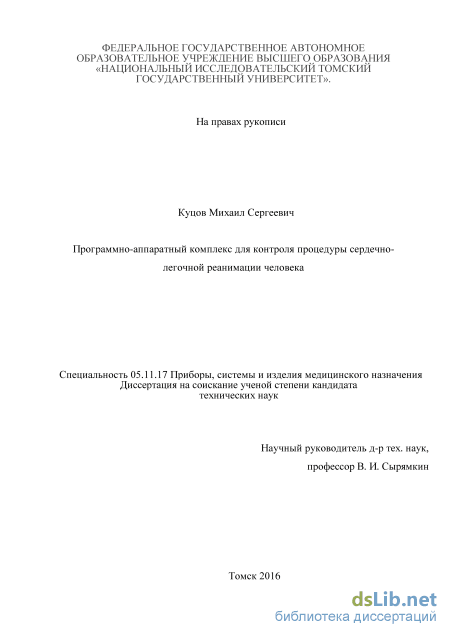 ФЕДЕРАЛЬНОЕ ГОСУДАРСТВЕННОЕ АВТОНОМНОЕ ОБРАЗОВАТЕЛЬНОЕ УЧРЕЖДЕНИЕ ВЫСШЕГО ОБРАЗОВАНИЯ «НАЦИОНАЛЬНЫЙ ИССЛЕДОВАТЕЛЬСКИЙ ТОМСКИЙ ГОСУДАРСТВЕННЫЙ УНИВЕРСИТЕТ».

На правах рукописи

Куцов Михаил Сергеевич

Программно-аппаратный комплекс для контроля процедуры сердечно-легочной реанимации человека

Специальность 05.11.17 Приборы, системы и изделия медицинского назначения
Диссертация на соискание ученой степени кандидата технических наук

Научный руководитель д-р тех. наук,
профессор В. И. Сырямкин

Томск 2016

dsLib.net
библиотека диссертаций